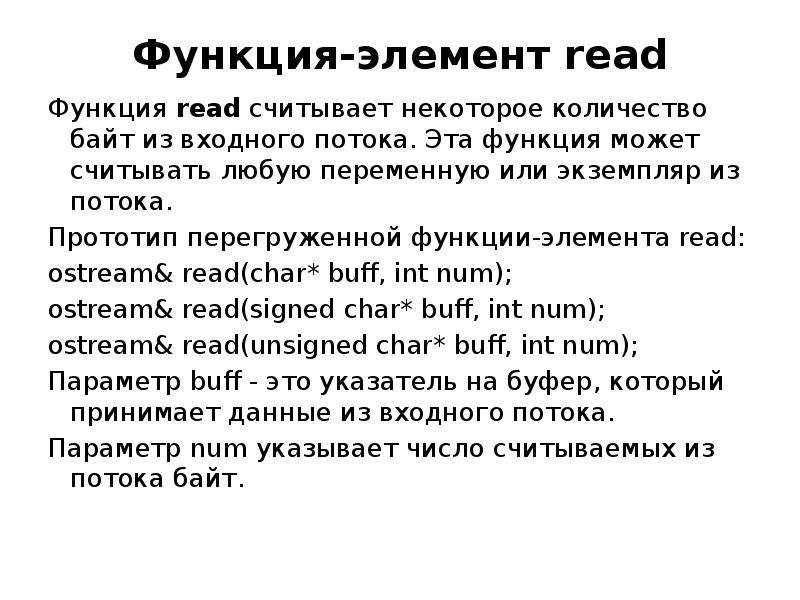 Функция-элемент read

Функция read считывает некоторое количество байт из входного потока. Эта функция может считывать любую переменную или экземпляр из потока.

Прототип перегруженной функции-элемента read:

ostream& read(char* buff, int num);

ostream& read(signed char* buff, int num);

ostream& read(unsigned char* buff, int num);

Параметр buff - это указатель на буфер, который принимает данные из входного потока.

Параметр num указывает число считываемых из потока байт.